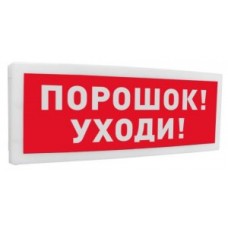 ПОРОШОК!
УХОДИ!